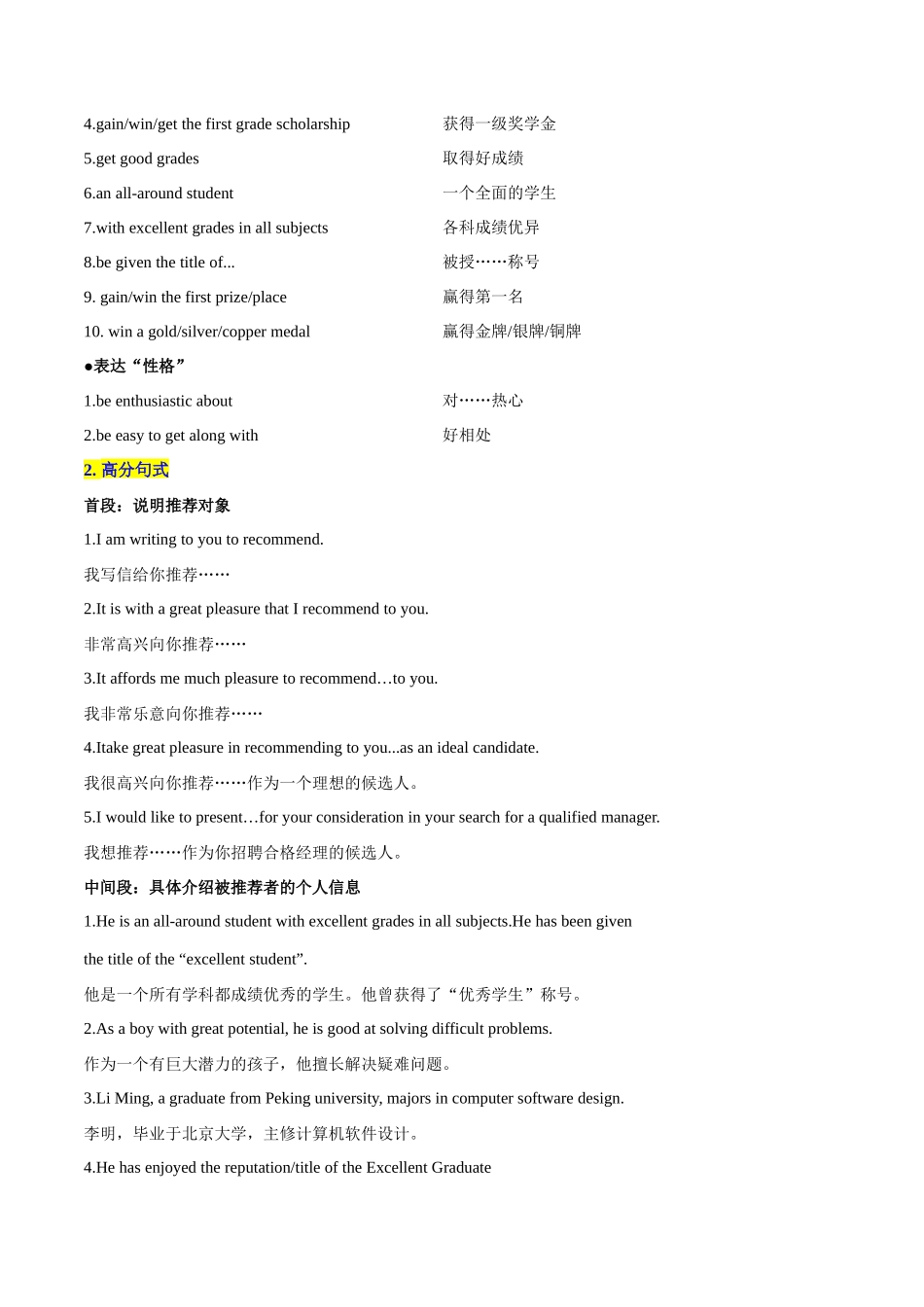 4.gain/win/get the first grade scholarship 获得一级奖学金

5.get good grades 取得好成绩

6.an all-around student 一个全面的学生

7.with excellent grades in all subjects 各科成绩优异

8.be given the title of... 被授……称号

9. gain/win the first prize/place 赢得第一名

10. win a gold/silver/copper medal 赢得金牌/银牌/铜牌

●表达“性格”

1.be enthusiastic about 对……热心

2.be easy to get along with 好相处

2. 高分句式

首段：说明推荐对象

1.I am writing to you to recommend.

我写信给你推荐……

2.It is with a great pleasure that I recommend to you.

非常高兴向你推荐……

3.It affords me much pleasure to recommend…to you.

我非常乐意向你推荐……

4.Itake great pleasure in recommending to you...as an ideal candidate.

我很高兴向你推荐……作为一个理想的候选人。

5.I would like to present…for your consideration in your search for a qualified manager.

我想推荐……作为你招聘合格经理的候选人。

中间段：具体介绍被推荐者的个人信息

1.He is an all-around student with excellent grades in all subjects.He has been given the title of the “excellent student”.

他是一个所有学科都成绩优秀的学生。他曾获得了“优秀学生”称号。

2.As a boy with great potential, he is good at solving difficult problems.

作为一个有巨大潜力的孩子，他擅长解决疑难问题。

3.Li Ming, a graduate from Peking university, majors in computer software design.

李明，毕业于北京大学，主修计算机软件设计。

4.He has enjoyed the reputation/title of the Excellent Graduate